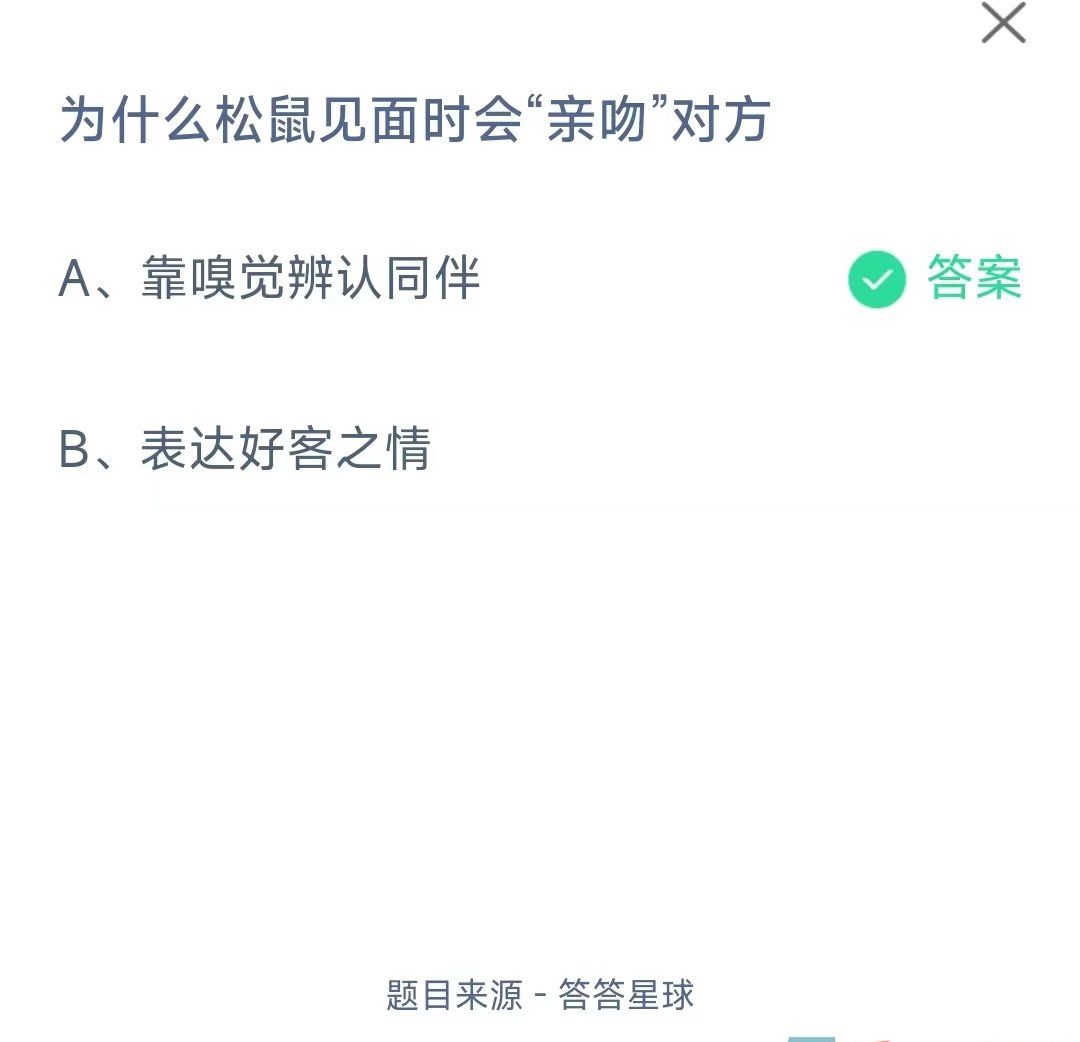 为什么松鼠见面时会“亲吻”对方

A、靠嗅觉辨认同伴 答案

B、表达好客之情

题目来源 - 答答星球